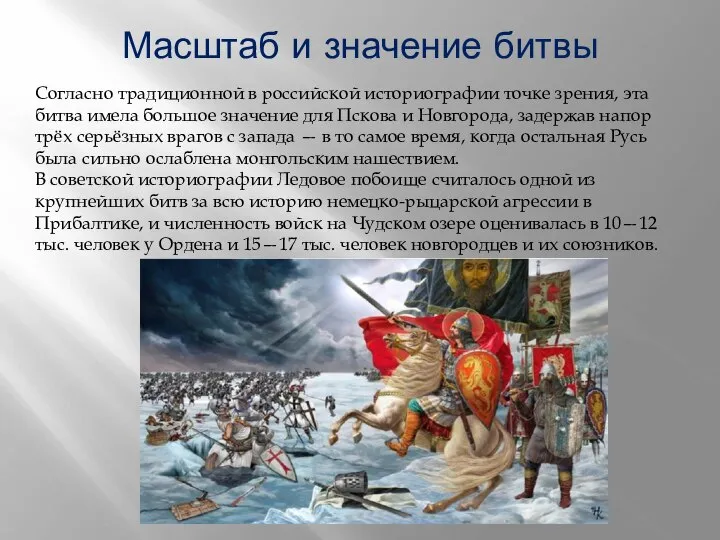 Масштаб и значение битвы

Согласно традиционной в российской историографии точке зрения, эта битва имела большое значение для Пскова и Новгорода, задержав напор трёх серьёзных врагов с запада — в то самое время, когда остальная Русь была сильно ослаблена монгольским нашествием.
В советской историографии Ледовое побоище считалось одной из крупнейших битв за всю историю немецко-рыцарской агрессии в Прибалтике, и численность войск на Чудском озере оценивалась в 10—12 тыс. человек у Ордена и 15—17 тыс. человек новгородцев и их союзников.